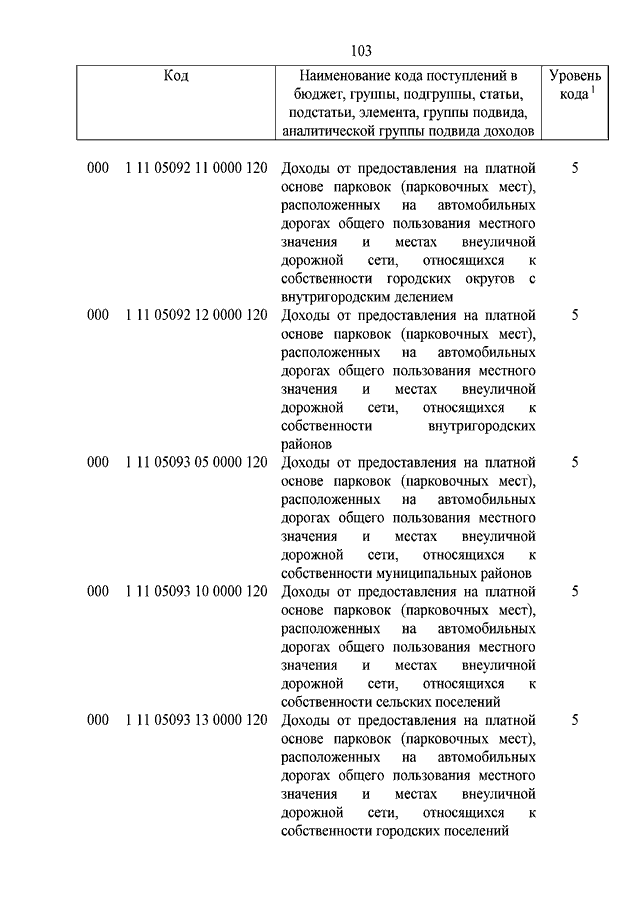 103

| Код | Наименование кода поступлений в бюджет, группы, подгруппы, статьи, подстатьи, элемента, группы подвида, аналитической группы подвида доходов | Уровень кода $^1$ |
|---|---|---|
| 000 1 11 05092 11 0000 120 | Доходы от предоставления на платной основе парковок (парковочных мест), расположенных на автомобильных дорогах общего пользования местного значения и местах внеуличной дорожной сети, относящихся к собственности городских округов с внутригородским делением | 5 |
| 000 1 11 05092 12 0000 120 | Доходы от предоставления на платной основе парковок (парковочных мест), расположенных на автомобильных дорогах общего пользования местного значения и местах внеуличной дорожной сети, относящихся к собственности внутригородских районов | 5 |
| 000 1 11 05093 05 0000 120 | Доходы от предоставления на платной основе парковок (парковочных мест), расположенных на автомобильных дорогах общего пользования местного значения и местах внеуличной дорожной сети, относящихся к собственности муниципальных районов | 5 |
| 000 1 11 05093 10 0000 120 | Доходы от предоставления на платной основе парковок (парковочных мест), расположенных на автомобильных дорогах общего пользования местного значения и местах внеуличной дорожной сети, относящихся к собственности сельских поселений | 5 |
| 000 1 11 05093 13 0000 120 | Доходы от предоставления на платной основе парковок (парковочных мест), расположенных на автомобильных дорогах общего пользования местного значения и местах внеуличной дорожной сети, относящихся к собственности городских поселений | 5 |